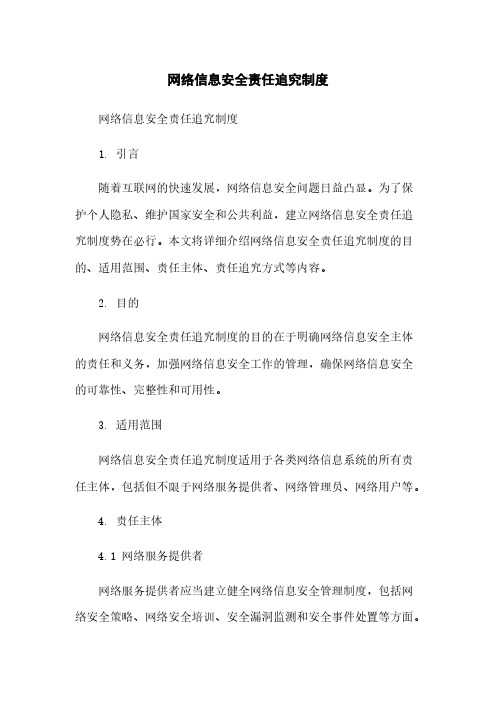 网络信息安全责任追究制度

网络信息安全责任追究制度

1. 引言

随着互联网的快速发展，网络信息安全问题日益凸显。为了保护个人隐私、维护国家安全和公共利益，建立网络信息安全责任追究制度势在必行。本文将详细介绍网络信息安全责任追究制度的目的、适用范围、责任主体、责任追究方式等内容。

2. 目的

网络信息安全责任追究制度的目的在于明确网络信息安全主体的责任和义务，加强网络信息安全工作的管理，确保网络信息安全的可靠性、完整性和可用性。

3. 适用范围

网络信息安全责任追究制度适用于各类网络信息系统的所有责任主体，包括但不限于网络服务提供者、网络管理员、网络用户等。

4. 责任主体

4.1 网络服务提供者

网络服务提供者应当建立健全网络信息安全管理制度，包括网络安全策略、网络安全培训、安全漏洞监测和安全事件处置等方面。